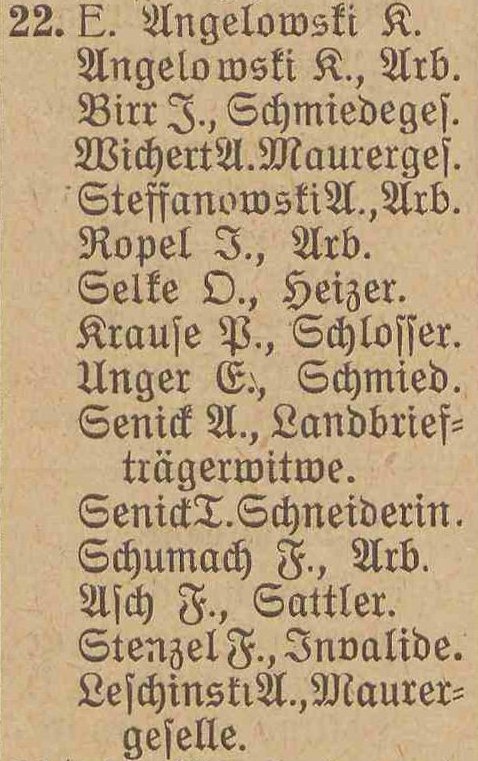 22. E. Angelowski K.
Angelowski K., Arb.
Birr J., Schmiedeges.
Wichert A. Maurerges.
Steffanowski A., Arb.
Ropel J., Arb.
Selke O., Heizer.
Krause P., Schlosser.
Unger E., Schmied.
Senick A., Landbriefträgerwitwe.
Senick T. Schneiderin.
Schumach F., Arb.
Asch F., Sattler.
Stenzel F., Invalide.
Leschinski A., Maurergeselle.